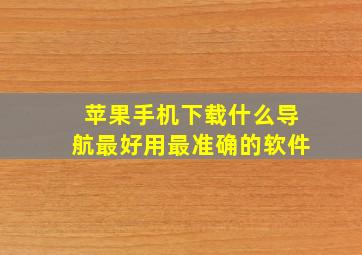 苹果手机下载什么导航最好用最准确的软件